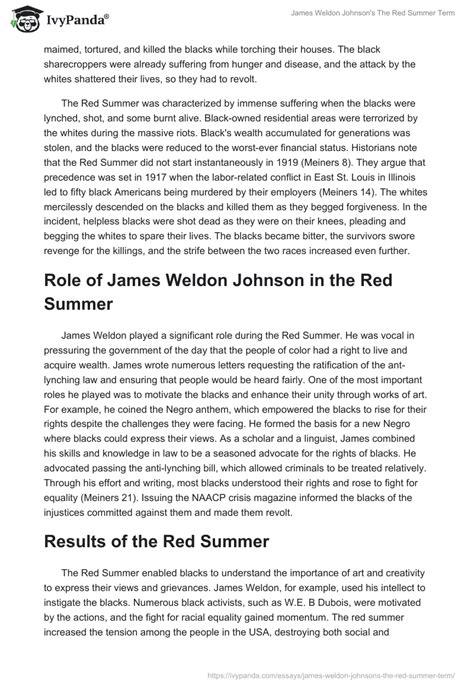 IvyPanda®

James Weldon Johnson's The Red Summer Term

maimed, tortured, and killed the blacks while torching their houses. The black sharecroppers were already suffering from hunger and disease, and the attack by the whites shattered their lives, so they had to revolt.

The Red Summer was characterized by immense suffering when the blacks were lynched, shot, and some burnt alive. Black-owned residential areas were terrorized by the whites during the massive riots. Black's wealth accumulated for generations was stolen, and the blacks were reduced to the worst-ever financial status. Historians note that the Red Summer did not start instantaneously in 1919 (Meiners 8). They argue that precedence was set in 1917 when the labor-related conflict in East St. Louis in Illinois led to fifty black Americans being murdered by their employers (Meiners 14). The whites mercilessly descended on the blacks and killed them as they begged forgiveness. In the incident, helpless blacks were shot dead as they were on their knees, pleading and begging the whites to spare their lives. The blacks became bitter, the survivors swore revenge for the killings, and the strife between the two races increased even further.

Role of James Weldon Johnson in the Red Summer

James Weldon played a significant role during the Red Summer. He was vocal in pressuring the government of the day that the people of color had a right to live and acquire wealth. James wrote numerous letters requesting the ratification of the ant-lynching law and ensuring that people would be heard fairly. One of the most important roles he played was to motivate the blacks and enhance their unity through works of art. For example, he coined the Negro anthem, which empowered the blacks to rise for their rights despite the challenges they were facing. He formed the basis for a new Negro where blacks could express their views. As a scholar and a linguist, James combined his skills and knowledge in law to be a seasoned advocate for the rights of blacks. He advocated passing the anti-lynching bill, which allowed criminals to be treated relatively. Through his effort and writing, most blacks understood their rights and rose to fight for equality (Meiners 21). Issuing the NAACP crisis magazine informed the blacks of the injustices committed against them and made them revolt.

Results of the Red Summer

The Red Summer enabled blacks to understand the importance of art and creativity to express their views and grievances. James Weldon, for example, used his intellect to instigate the blacks. Numerous black activists, such as W.E. B Dubois, were motivated by the actions, and the fight for racial equality gained momentum. The red summer increased the tension among the people in the USA, destroying both social and

https://ivypanda.com/essays/james-weldon-johnsons-the-red-summer-term/